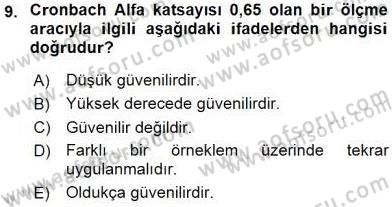 9. Cronbach Alfa katsayısı 0,65 olan bir ölçme aracıyla ilgili aşağıdaki ifadelerden hangisi doğrudur?

A) Düşük güvenilirdir.
B) Yüksek derecede güvenilirdir.
C) Güvenilir değildir.
D) Farklı bir örneklem üzerinde tekrar uygulanmalıdır.
E) Oldukça güvenilirdir.

www.aofsoru.com